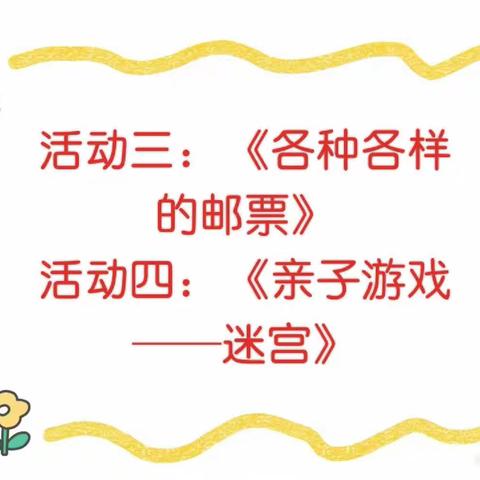 活动三：《各种各样的邮票》
活动四：《亲子游戏——迷宫》